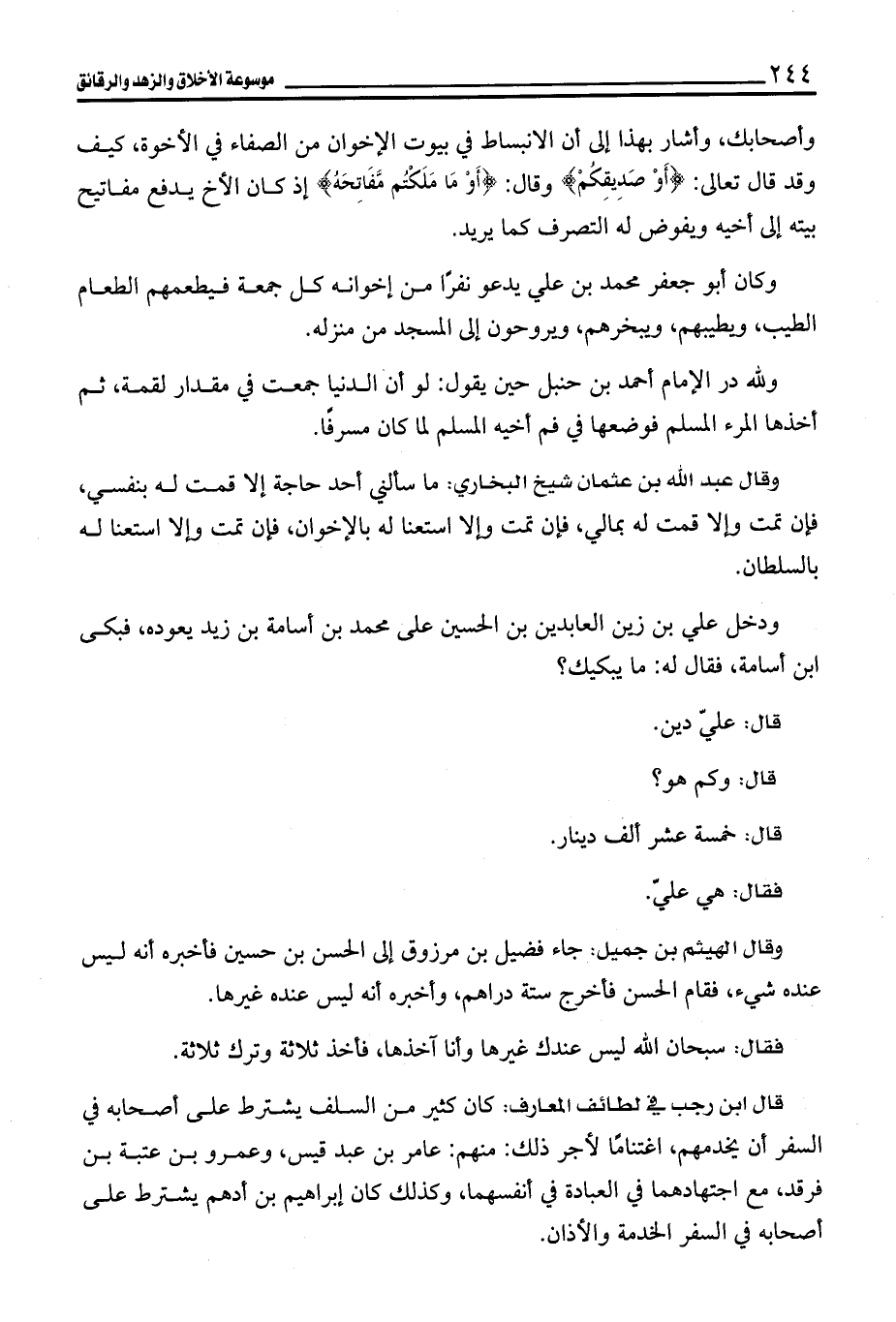 ٢٤٤ موسوعة الأخلاق والزهد والرقائق

وأصحابك، وأشار بهذا إلى أن الانبساط في بيوت الإخوان من الصفاء في الأخوة، كيف وقد قال تعالى: ﴿أَوْ صَدِيقِكُمْ﴾ وقال: ﴿أَوْ مَا مَلَكْتُم مَّفَاتِحَهُ﴾ إذ كان الأخ يدفع مفاتيح بيته إلى أخيه ويفوض له التصرف كما يريد.

وكان أبو جعفر محمد بن علي يدعو نفرًا من إخوانه كل جمعة فيطعمهم الطعام الطيب، ويطيبهم، ويبخرهم، ويروحون إلى المسجد من منزله.

ولله در الإمام أحمد بن حنبل حين يقول: لو أن الدنيا جمعت في مقدار لقمة، ثم أخذها المرء المسلم فوضعها في فم أخيه المسلم لما كان مسرفًا.

وقال عبد الله بن عثمان شيخ البخاري: ما سألني أحد حاجة إلا قمت له بنفسي، فإن تمت وإلا قمت له بمالي، فإن تمت وإلا استعنا له بالإخوان، فإن تمت وإلا استعنا له بالسلطان.

ودخل علي بن زين العابدين بن الحسين على محمد بن أسامة بن زيد يعوده، فبكى ابن أسامة، فقال له: ما يبكيك؟

قال: عليّ دين.

قال: وكم هو؟

قال: خمسة عشر ألف دينار.

فقال: هي عليّ.

وقال الهيثم بن جميل: جاء فضيل بن مرزوق إلى الحسن بن حسين فأخبره أنه ليس عنده شيء، فقام الحسن فأخرج ستة دراهم، وأخبره أنه ليس عنده غيرها.

فقال: سبحان الله ليس عندك غيرها وأنا آخذها، فأخذ ثلاثة وترك ثلاثة.

قال ابن رجب في لطائف المعارف: كان كثير من السلف يشترط على أصحابه في السفر أن يخدمهم، اغتنامًا لأجر ذلك: منهم: عامر بن عبد قيس، وعمرو بن عتبة بن فرقد، مع اجتهادهما في العبادة في أنفسهما، وكذلك كان إبراهيم بن أدهم يشترط على أصحابه في السفر الخدمة والأذان.